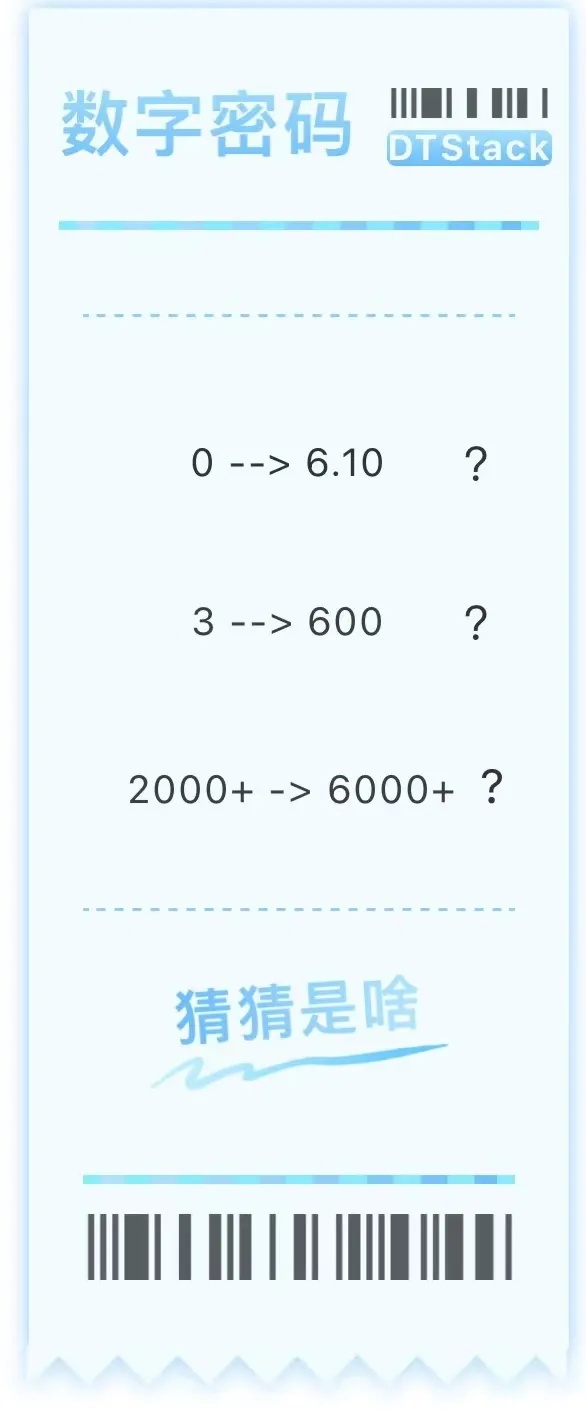 数字密码

DTStack

0 --> 6.10 ?

3 --> 600 ?

2000+ -> 6000+ ?

猜猜是啥